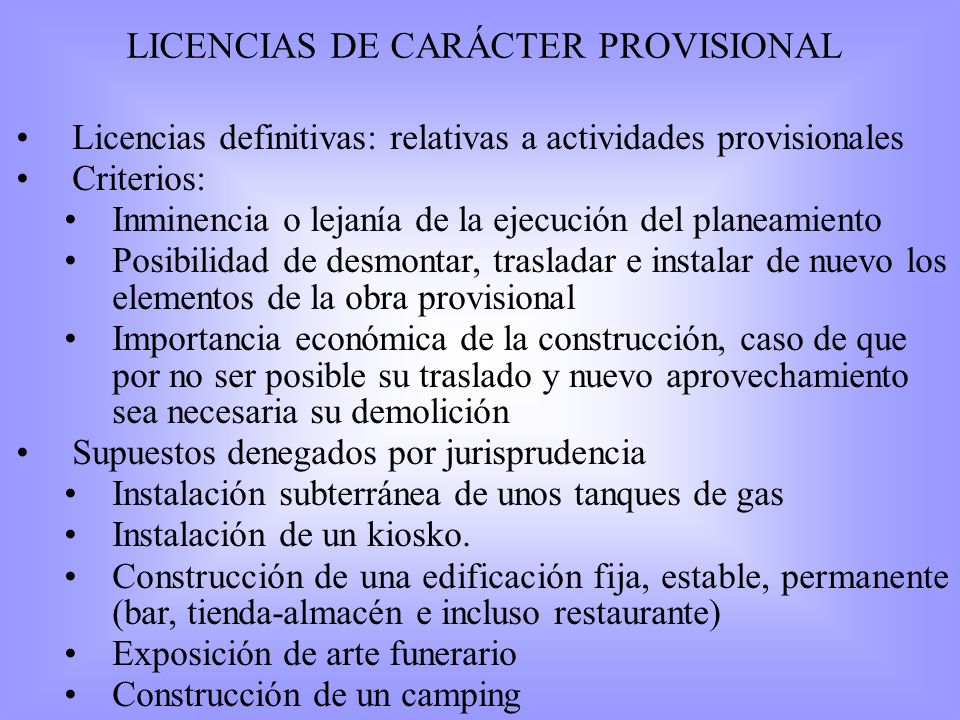 LICENCIAS DE CARÁCTER PROVISIONAL

• Licencias definitivas: relativas a actividades provisionales
• Criterios:
  • Inminencia o lejanía de la ejecución del planeamiento
  • Posibilidad de desmontar, trasladar e instalar de nuevo los elementos de la obra provisional
  • Importancia económica de la construcción, caso de que por no ser posible su traslado y nuevo aprovechamiento sea necesaria su demolición
• Supuestos denegados por jurisprudencia
  • Instalación subterránea de unos tanques de gas
  • Instalación de un kiosko.
  • Construcción de una edificación fija, estable, permanente (bar, tienda-almacén e incluso restaurante)
  • Exposición de arte funerario
  • Construcción de un camping